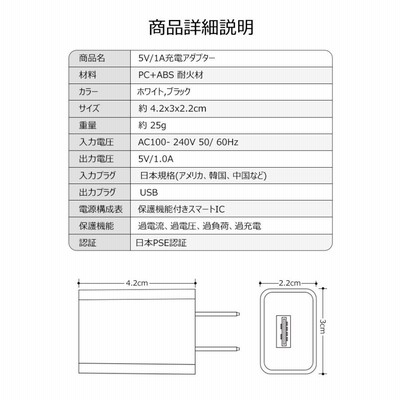 商品詳細説明

| 商品名 | 5V/1A充電アダプター |
|---|---|
| 材料 | PC+ABS 耐火材 |
| カラー | ホワイト,ブラック |
| サイズ | 約 4.2x3x2.2cm |
| 重量 | 約 25g |
| 入力電圧 | AC100- 240V 50/ 60Hz |
| 出力電圧 | 5V/1.0A |
| 入力プラグ | 日本規格(アメリカ、韓国、中国など) |
| 出力プラグ | USB |
| 電源構成表 | 保護機能付きスマートIC |
| 保護機能 | 過電流、過電圧、過負荷、過充電 |
| 認証 | 日本PSE認証 |

4.2cm

2.2cm

3cm